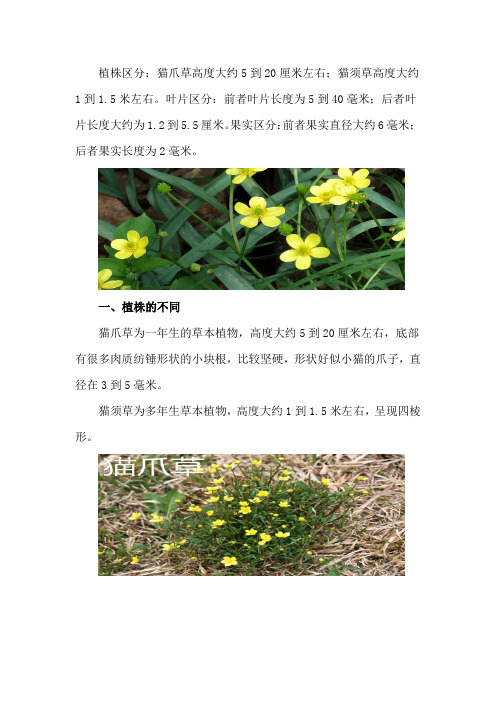 植株区分：猫爪草高度大约 5 到 20 厘米左右；猫须草高度大约 1 到 1.5 米左右。叶片区分：前者叶片长度为 5 到 40 毫米；后者叶片长度大约为 1.2 到 5.5 厘米。果实区分：前者果实直径大约 6 毫米；后者果实长度为 2 毫米。

一、植株的不同

猫爪草为一年生的草本植物，高度大约 5 到 20 厘米左右，底部有很多肉质纺锤形状的小块根，比较坚硬，形状好似小猫的爪子，直径在 3 到 5 毫米。

猫须草为多年生草本植物，高度大约 1 到 1.5 米左右，呈现四棱形。

猫爪草